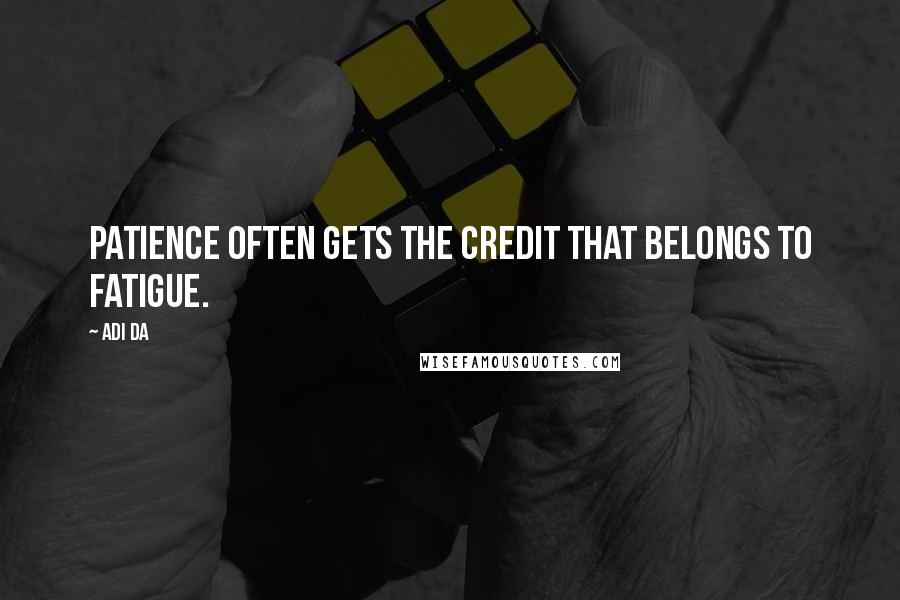 PATIENCE OFTEN GETS THE CREDIT THAT BELONGS TO FATIGUE.

~ ADI DA

WISEFAMOUSQUOTES.COM